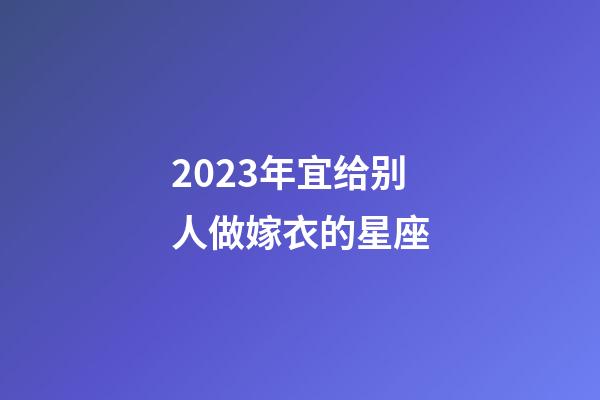 2023年宜给别人做嫁衣的星座